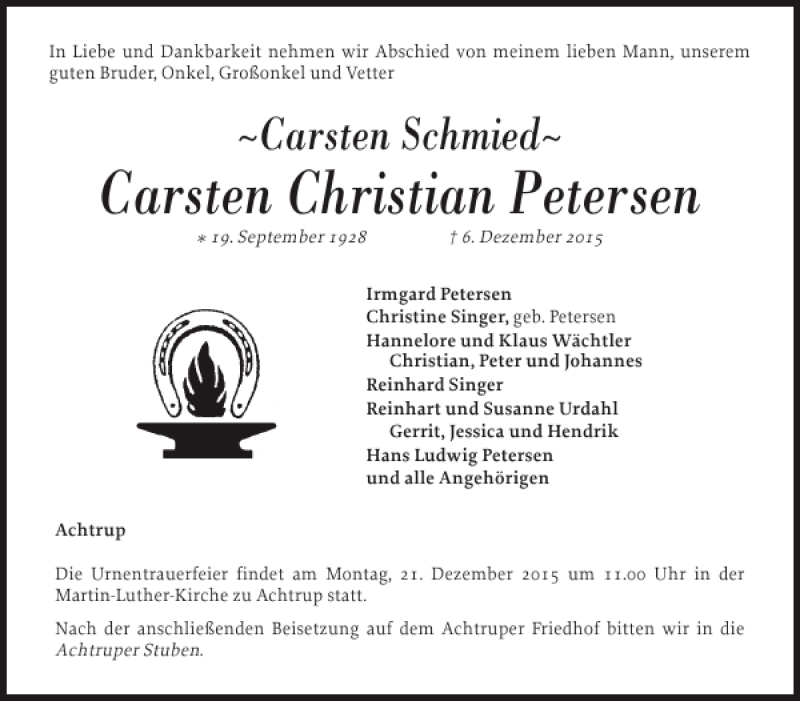 In Liebe und Dankbarkeit nehmen wir Abschied von meinem lieben Mann, unserem guten Bruder, Onkel, Großonkel und Vetter

~Carsten Schmied~

Carsten Christian Petersen

* 19. September 1928 † 6. Dezember 2015

Irmgard Petersen
Christine Singer, geb. Petersen
Hannelore und Klaus Wächtler
Christian, Peter und Johannes
Reinhard Singer
Reinhart und Susanne Urdahl
Gerrit, Jessica und Hendrik
Hans Ludwig Petersen
und alle Angehörigen

Achtrup

Die Urnentrauerfeier findet am Montag, 21. Dezember 2015 um 11.00 Uhr in der Martin-Luther-Kirche zu Achtrup statt.

Nach der anschließenden Beisetzung auf dem Achtruper Friedhof bitten wir in die Achtruper Stuben.